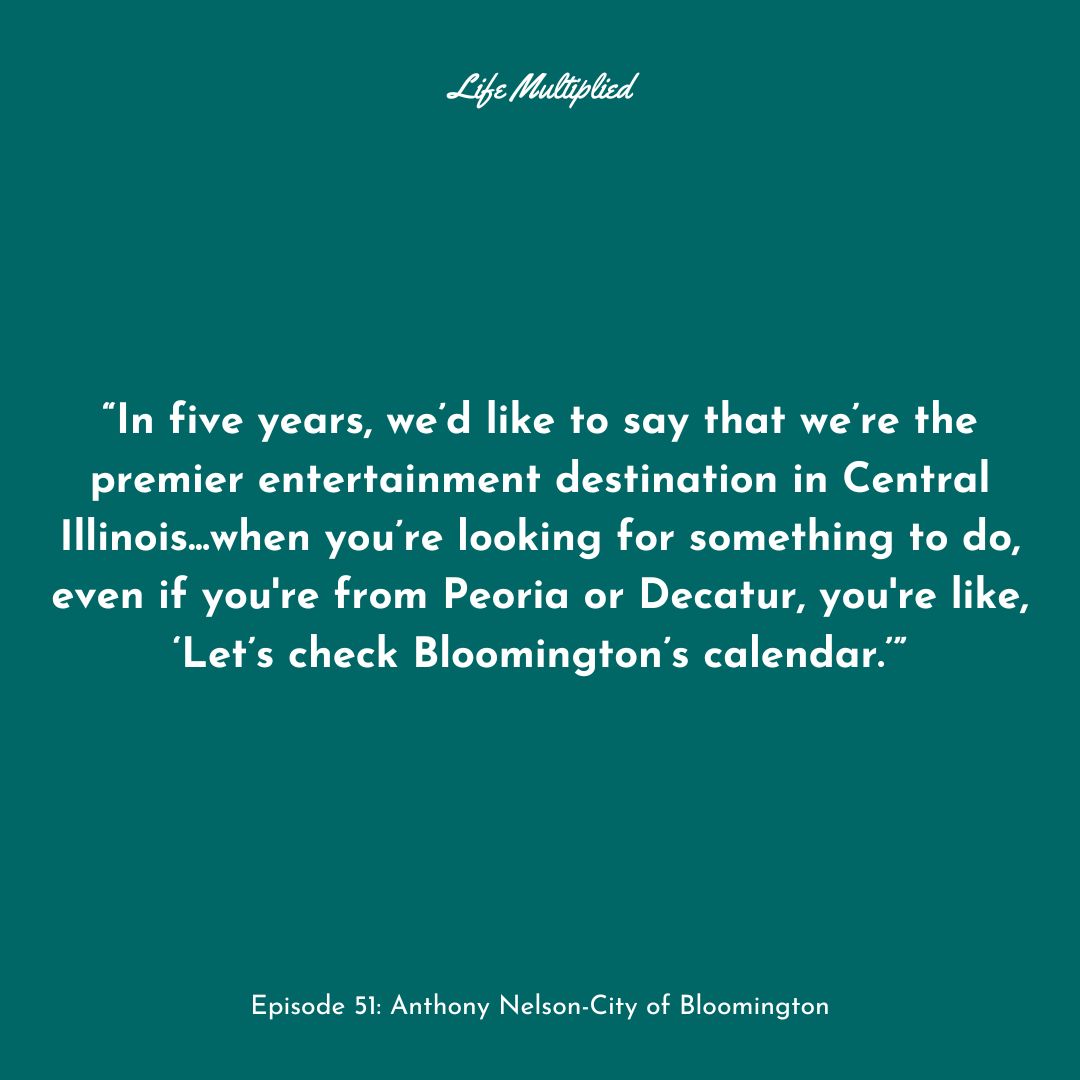 Life Multiplied

“In five years, we’d like to say that we’re the premier entertainment destination in Central Illinois…when you’re looking for something to do, even if you're from Peoria or Decatur, you're like, ‘Let’s check Bloomington’s calendar.’”

Episode 51: Anthony Nelson-City of Bloomington